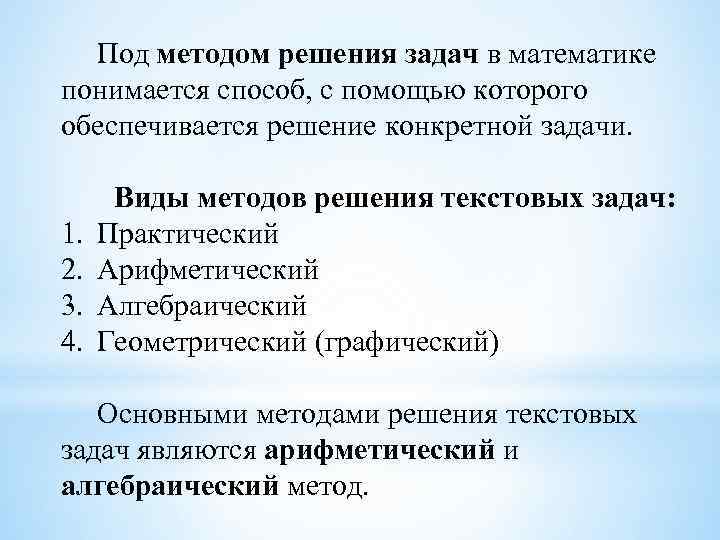 Под методом решения задач в математике понимается способ, с помощью которого обеспечивается решение конкретной задачи.

Виды методов решения текстовых задач:
1. Практический
2. Арифметический
3. Алгебраический
4. Геометрический (графический)

Основными методами решения текстовых задач являются арифметический и алгебраический метод.